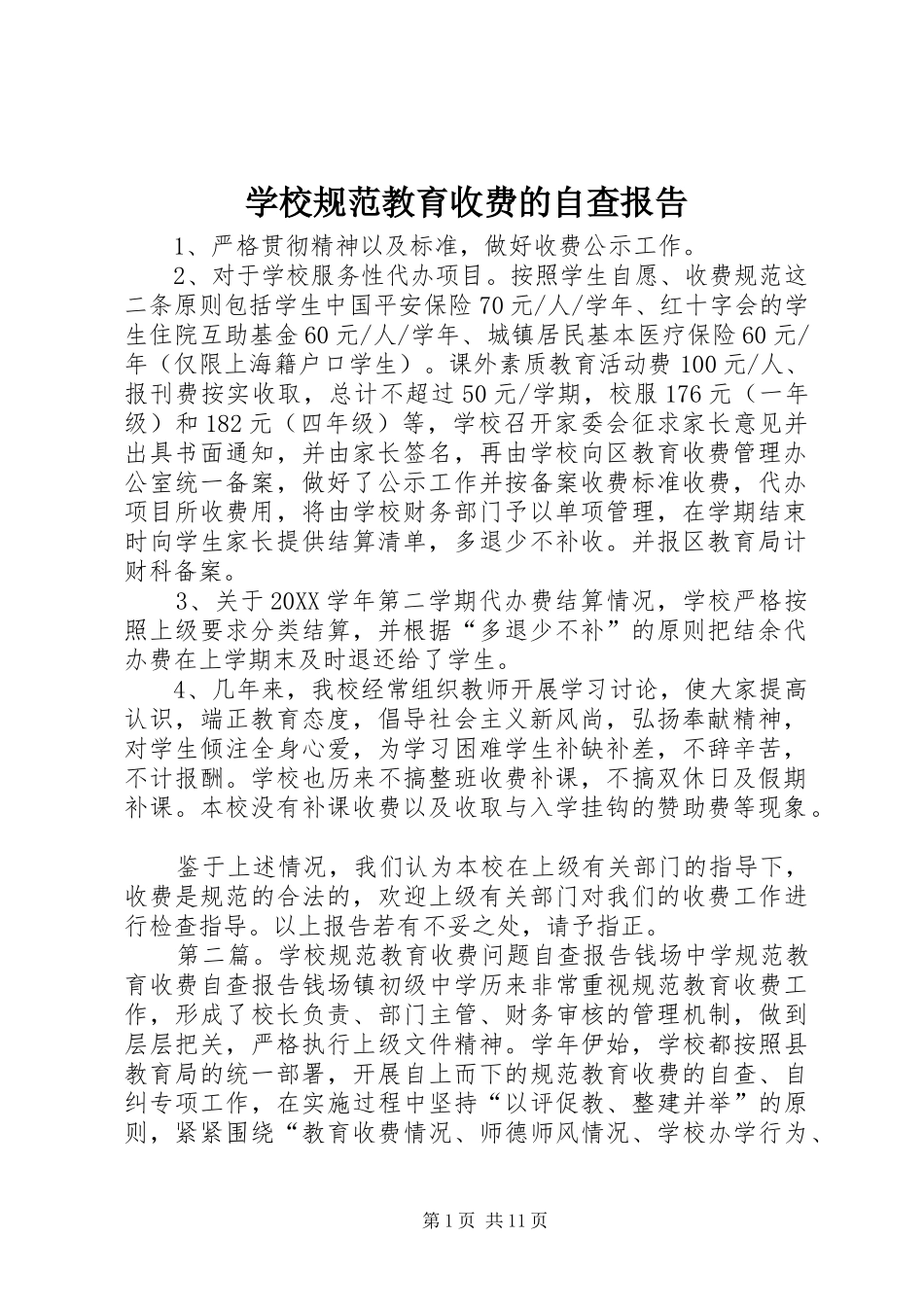 学校规范教育收费的自查报告

1、严格贯彻精神以及标准，做好收费公示工作。

2、对于学校服务性代办项目。按照学生自愿、收费规范这二条原则包括学生中国平安保险70元/人/学年、红十字会的学生住院互助基金60元/人/学年、城镇居民基本医疗保险60元/年（仅限上海籍户口学生）。课外素质教育活动费100元/人、报刊费按实收取，总计不超过50元/学期，校服176元（一年级）和182元（四年级）等，学校召开家委会征求家长意见并出具书面通知，并由家长签名，再由学校向区教育收费管理办公室统一备案，做好了公示工作并按备案收费标准收费，代办项目所收费用，将由学校财务部门予以单项管理，在学期结束时向学生家长提供结算清单，多退少不补收。并报区教育局计财科备案。

3、关于20XX学年第二学期代办费结算情况，学校严格按照上级要求分类结算，并根据“多退少不补”的原则把结余代办费在上学期末及时退还给了学生。

4、几年来，我校经常组织教师开展学习讨论，使大家提高认识，端正教育态度，倡导社会主义新风尚，弘扬奉献精神，对学生倾注全身心爱，为学习困难学生补缺补差，不辞辛苦，不计报酬。学校也历来不搞整班收费补课，不搞双休日及假期补课。本校没有补课收费以及收取与入学挂钩的赞助费等现象。

鉴于上述情况，我们认为本校在上级有关部门的指导下，收费是规范的合法的，欢迎上级有关部门对我们的收费工作进行检查指导。以上报告若有不妥之处，请予指正。

第二篇。学校规范教育收费问题自查报告钱场中学规范教育收费自查报告钱场镇初级中学历来非常重视规范教育收费工作，形成了校长负责、部门主管、财务审核的管理机制，做到层层把关，严格执行上级文件精神。学年伊始，学校都按照县教育局的统一部署，开展自上而下的规范教育收费的自查、自纠专项工作，在实施过程中坚持“以评促教、整建并举”的原则，紧紧围绕“教育收费情况、师德师风情况、学校办学行为、

第1页 共11页